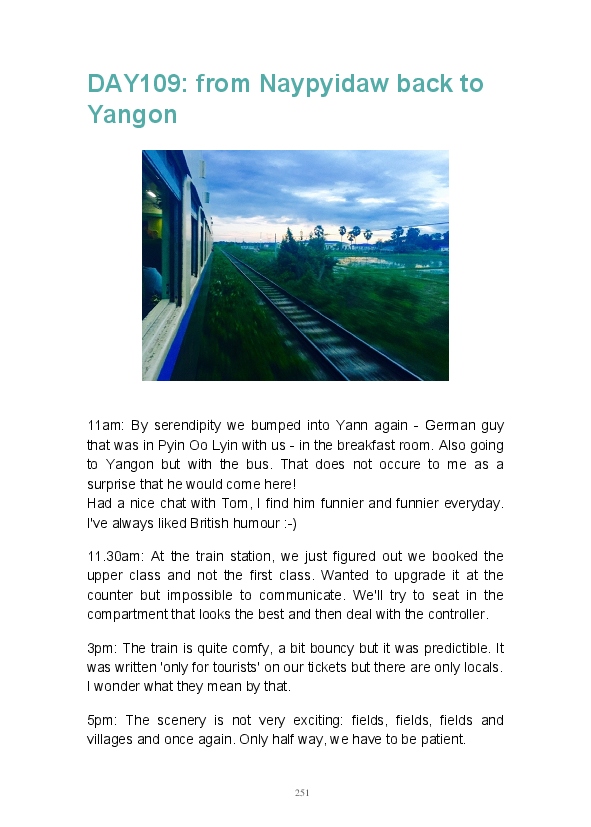 DAY109: from Naypyidaw back to Yangon

11am: By serendipity we bumped into Yann again - German guy that was in Pyin Oo Lyin with us - in the breakfast room. Also going to Yangon but with the bus. That does not occure to me as a surprise that he would come here!
Had a nice chat with Tom, I find him funnier and funnier everyday. I've always liked British humour :-)

11.30am: At the train station, we just figured out we booked the upper class and not the first class. Wanted to upgrade it at the counter but impossible to communicate. We'll try to seat in the compartment that looks the best and then deal with the controller.

3pm: The train is quite comfy, a bit bouncy but it was predictible. It was written 'only for tourists' on our tickets but there are only locals. I wonder what they mean by that.

5pm: The scenery is not very exciting: fields, fields, fields and villages and once again. Only half way, we have to be patient.

251